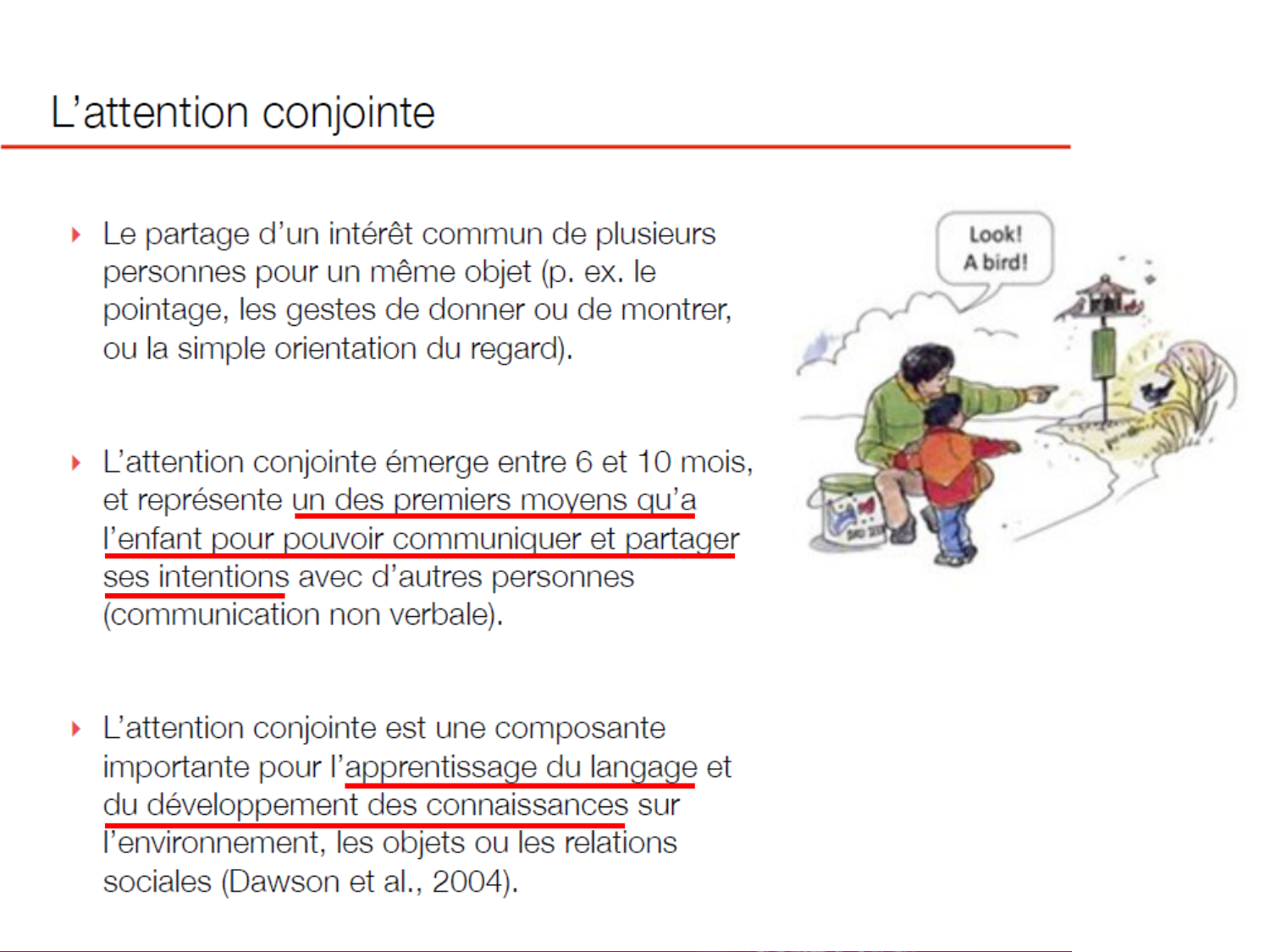 L’attention conjointe

Le partage d’un intérêt commun de plusieurs personnes pour un même objet (p. ex. le pointage, les gestes de donner ou de montrer, ou la simple orientation du regard).

L’attention conjointe émerge entre 6 et 10 mois, et représente un des premiers moyens qu’a l’enfant pour pouvoir communiquer et partager ses intentions avec d’autres personnes (communication non verbale).

L’attention conjointe est une composante importante pour l’apprentissage du langage et du développement des connaissances sur l’environnement, les objets ou les relations sociales (Dawson et al., 2004).

Look!
A bird!